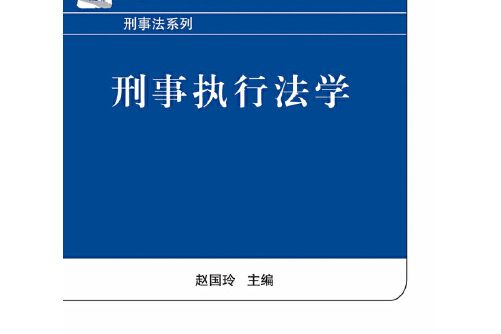 刑事法系列

刑事执行法学

赵国玲 主编